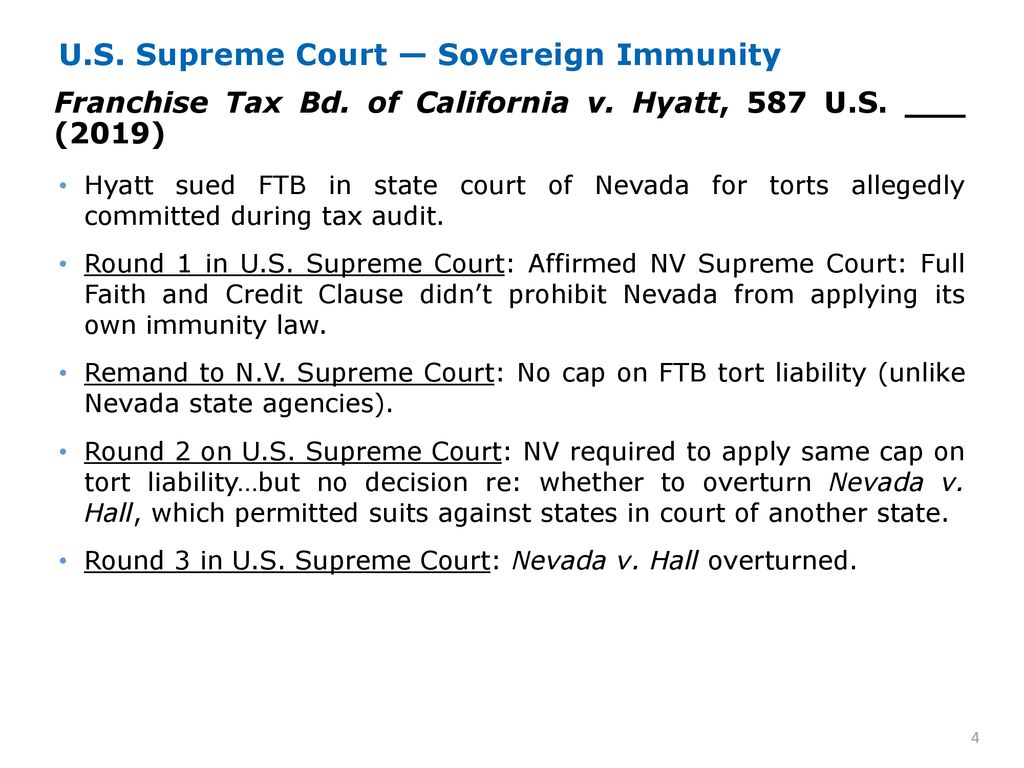 U.S. Supreme Court — Sovereign Immunity

Franchise Tax Bd. of California v. Hyatt, 587 U.S. ___ (2019)

• Hyatt sued FTB in state court of Nevada for torts allegedly committed during tax audit.

• Round 1 in U.S. Supreme Court: Affirmed NV Supreme Court: Full Faith and Credit Clause didn't prohibit Nevada from applying its own immunity law.

• Remand to N.V. Supreme Court: No cap on FTB tort liability (unlike Nevada state agencies).

• Round 2 on U.S. Supreme Court: NV required to apply same cap on tort liability…but no decision re: whether to overturn Nevada v. Hall, which permitted suits against states in court of another state.

• Round 3 in U.S. Supreme Court: Nevada v. Hall overturned.

4